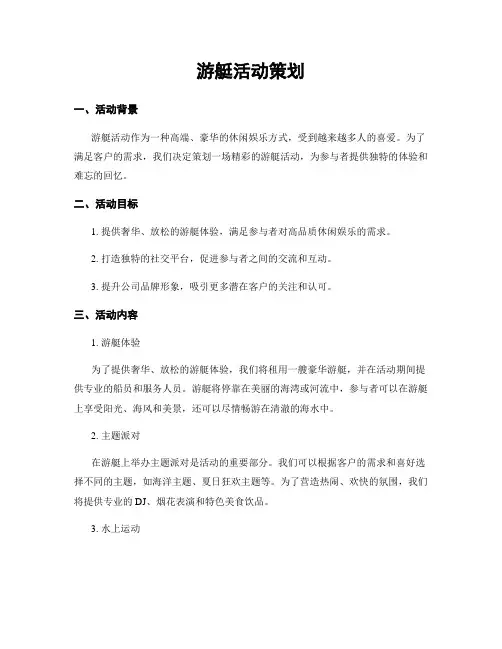 游艇活动策划

一、活动背景

游艇活动作为一种高端、豪华的休闲娱乐方式，受到越来越多人的喜爱。为了满足客户的需求，我们决定策划一场精彩的游艇活动，为参与者提供独特的体验和难忘的回忆。

二、活动目标

1. 提供奢华、放松的游艇体验，满足参与者对高品质休闲娱乐的需求。

2. 打造独特的社交平台，促进参与者之间的交流和互动。

3. 提升公司品牌形象，吸引更多潜在客户的关注和认可。

三、活动内容

1. 游艇体验

为了提供奢华、放松的游艇体验，我们将租用一艘豪华游艇，并在活动期间提供专业的船员和服务人员。游艇将停靠在美丽的海湾或河流中，参与者可以在游艇上享受阳光、海风和美景，还可以尽情畅游在清澈的海水中。

2. 主题派对

在游艇上举办主题派对是活动的重要部分。我们可以根据客户的需求和喜好选择不同的主题，如海洋主题、夏日狂欢主题等。为了营造热闹、欢快的氛围，我们将提供专业的 DJ、烟花表演和特色美食饮品。

3. 水上运动